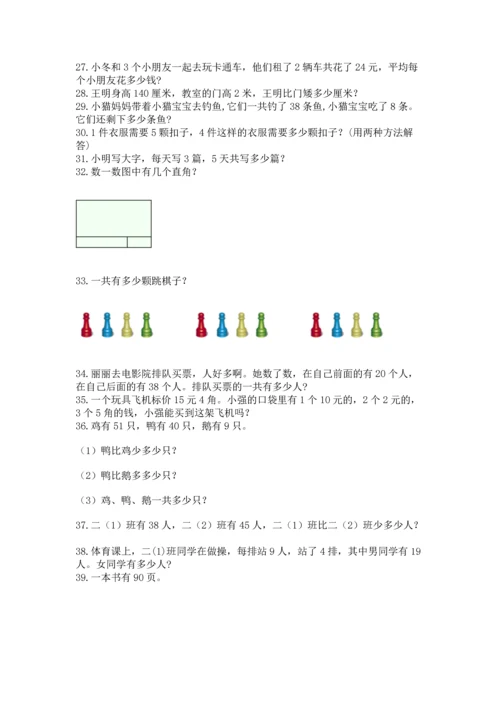 27. 小冬和 3 个小朋友一起去玩卡通车，他们租了 2 辆车共花了 24 元，平均每个小朋友花多少钱？
28. 王明身高 140 厘米，教室的门高 2 米，王明比门矮多少厘米？
29. 小猫妈妈带着小猫宝宝去钓鱼，它们一共钓了 38 条鱼，小猫宝宝吃了 8 条。它们还剩下多少条鱼？
30. 1 件衣服需要 5 颗扣子，4 件这样的衣服需要多少颗扣子？（用两种方法解答）
31. 小明写大字，每天写 3 篇，5 天共写多少篇？
32. 数一数图中有几个直角？

33. 一共有多少颗跳棋子？

34. 丽丽去电影院排队买票，人好多啊。她数了数，在自己前面的有 20 个人，在自己后面的有 38 个人。排队买票的一共有多少人？
35. 一个玩具飞机标价 15 元 4 角。小强的口袋里有 1 个 10 元的，2 个 2 元的，3 个 5 角的钱，小强能买到这架飞机吗？
36. 鸡有 51 只，鸭有 40 只，鹅有 9 只。

（1）鸭比鸡少多少只？

（2）鸭比鹅多多少只？

（3）鸡、鸭、鹅一共多少只？

37. 二（1）班有 38 人，二（2）班有 45 人，二（1）班比二（2）班少多少人？

38. 体育课上，二(1)班同学在做操，每排站 9 人，站了 4 排，其中男同学有 19 人。女同学有多少人？
39. 一本书有 90 页。